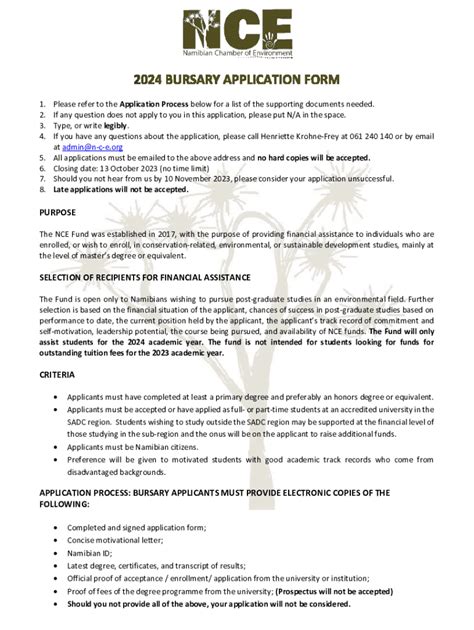 NCE
Namibian Chamber of Environment

2024 BURSARY APPLICATION FORM

1. Please refer to the Application Process below for a list of the supporting documents needed.
2. If any question does not apply to you in this application, please put N/A in the space.
3. Type, or write legibly.
4. If you have any questions about the application, please call Henriette Krohne-Frey at 061 240 140 or by email at admin@n-c-e.org
5. All applications must be emailed to the above address and no hard copies will be accepted.
6. Closing date: 13 October 2023 (no time limit)
7. Should you not hear from us by 10 November 2023, please consider your application unsuccessful.
8. Late applications will not be accepted.

PURPOSE

The NCE Fund was established in 2017, with the purpose of providing financial assistance to individuals who are enrolled, or wish to enroll, in conservation-related, environmental, or sustainable development studies, mainly at the level of master's degree or equivalent.

SELECTION OF RECIPIENTS FOR FINANCIAL ASSISTANCE

The Fund is open only to Namibians wishing to pursue post-graduate studies in an environmental field. Further selection is based on the financial situation of the applicant, chances of success in post-graduate studies based on performance to date, the current position held by the applicant, the applicant's track record of commitment and self-motivation, leadership potential, the course being pursued, and availability of NCE funds. The Fund will only assist students for the 2024 academic year. The fund is not intended for students looking for funds for outstanding tuition fees for the 2023 academic year.

CRITERIA

• Applicants must have completed at least a primary degree and preferably an honors degree or equivalent.
• Applicants must be accepted or have applied as full- or part-time students at an accredited university in the SADC region. Students wishing to study outside the SADC region may be supported at the financial level of those studying in the sub-region and the onus will be on the applicant to raise additional funds.
• Applicants must be Namibian citizens.
• Preference will be given to motivated students with good academic track records who come from disadvantaged backgrounds.

APPLICATION PROCESS: BURSARY APPLICANTS MUST PROVIDE ELECTRONIC COPIES OF THE FOLLOWING:

• Completed and signed application form;
• Concise motivational letter;
• Namibian ID;
• Latest degree, certificates, and transcript of results;
• Official proof of acceptance / enrollment/ application from the university or institution;
• Proof of fees of the degree programme from the university; (Prospectus will not be accepted)
• Should you not provide all of the above, your application will not be considered.